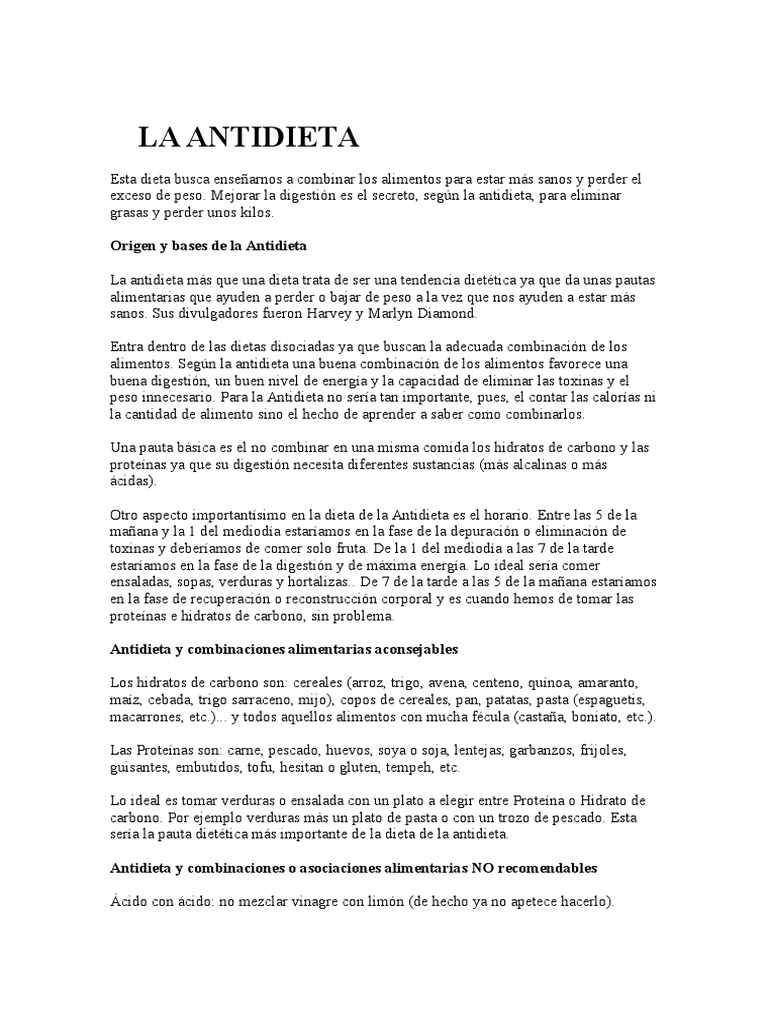 LA ANTIDIETA

Esta dieta busca enseñarnos a combinar los alimentos para estar más sanos y perder el exceso de peso. Mejorar la digestión es el secreto, según la antidieta, para eliminar grasas y perder unos kilos.

Origen y bases de la Antidieta

La antidieta más que una dieta trata de ser una tendencia dietética ya que da unas pautas alimentarias que ayuden a perder o bajar de peso a la vez que nos ayuden a estar más sanos. Sus divulgadores fueron Harvey y Marlyn Diamond.

Entra dentro de las dietas disociadas ya que buscan la adecuada combinación de los alimentos. Según la antidieta una buena combinación de los alimentos favorece una buena digestión, un buen nivel de energía y la capacidad de eliminar las toxinas y el peso innecesario. Para la Antidieta no sería tan importante, pues, el contar las calorías ni la cantidad de alimento sino el hecho de aprender a saber como combinarlos.

Una pauta básica es el no combinar en una misma comida los hidratos de carbono y las proteínas ya que su digestión necesita diferentes sustancias (más alcalinas o más ácidas).

Otro aspecto importantísimo en la dieta de la Antidieta es el horario. Entre las 5 de la mañana y la 1 del mediodía estaríamos en la fase de la depuración o eliminación de toxinas y deberíamos de comer solo fruta. De la 1 del mediodía a las 7 de la tarde estaríamos en la fase de la digestión y de máxima energía. Lo ideal sería comer ensaladas, sopas, verduras y hortalizas.. De 7 de la tarde a las 5 de la mañana estaríamos en la fase de recuperación o reconstrucción corporal y es cuando hemos de tomar las proteínas e hidratos de carbono, sin problema.

Antidieta y combinaciones alimentarias aconsejables

Los hidratos de carbono son: cereales (arroz, trigo, avena, centeno, quinoa, amaranto, maíz, cebada, trigo sarraceno, mijo), copos de cereales, pan, patatas, pasta (espaguetis, macarrones, etc.)... y todos aquellos alimentos con mucha fécula (castaña, boniato, etc.).

Las Proteínas son: carne, pescado, huevos, soya o soja, lentejas, garbanzos, frijoles, guisantes, embutidos, tofu, hesitan o gluten, tempeh, etc.

Lo ideal es tomar verduras o ensalada con un plato a elegir entre Proteína o Hidrato de carbono. Por ejemplo verduras más un plato de pasta o con un trozo de pescado. Esta sería la pauta dietética más importante de la dieta de la antidieta.

Antidieta y combinaciones o asociaciones alimentarias NO recomendables

Ácido con ácido: no mezclar vinagre con limón (de hecho ya no apetece hacerlo).